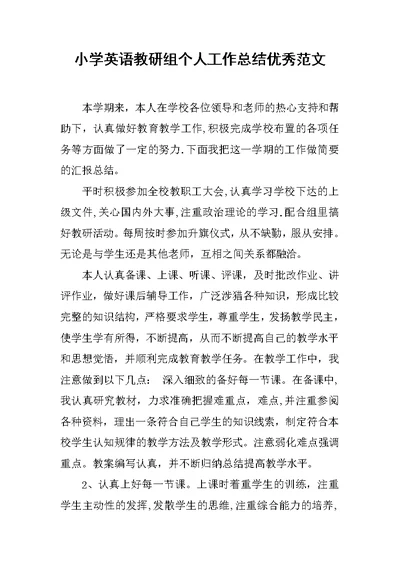 小学英语教研组个人工作总结优秀范文

本学期来，本人在学校各位领导和老师的热心支持和帮助下，认真做好教育教学工作,积极完成学校布置的各项任务等方面做了一定的努力.下面我把这一学期的工作做简要的汇报总结。

平时积极参加全校教职工大会,认真学习学校下达的上级文件,关心国内外大事,注重政治理论的学习.配合组里搞好教研活动。每周按时参加升旗仪式，从不缺勤，服从安排。无论是与学生还是其他老师，互相之间关系都融洽。

本人认真备课、上课、听课、评课，及时批改作业、讲评作业，做好课后辅导工作，广泛涉猎各种知识，形成比较完整的知识结构，严格要求学生，尊重学生，发扬教学民主，使学生学有所得，不断提高，从而不断提高自己的教学水平和思想觉悟，并顺利完成教育教学任务。在教学工作中，我注意做到以下几点： 深入细致的备好每一节课。在备课中，我认真研究教材，力求准确把握难重点，难点,并注重参阅各种资料，理出一条符合自己学生的知识线索，制定符合本校学生认知规律的教学方法及教学形式。注意弱化难点强调重点。教案编写认真，并不断归纳总结提高教学水平。

2、认真上好每一节课。上课时着重学生的训练，注重学生主动性的发挥,发散学生的思维,注重综合能力的培养,